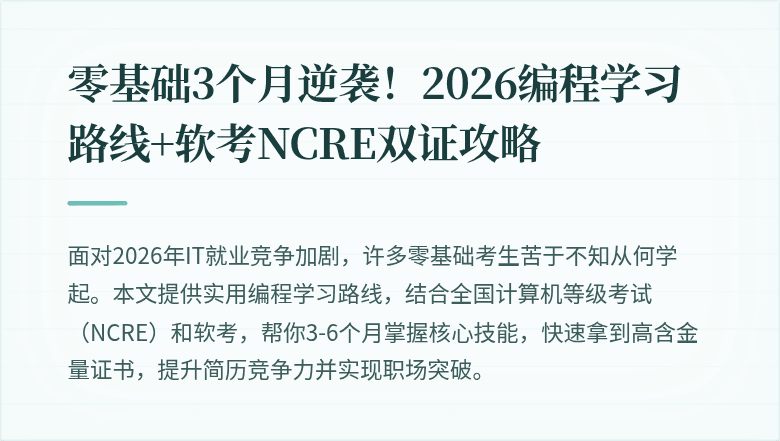 零基础3个月逆袭！2026编程学习路线+软考NCRE双证攻略

面对2026年IT就业竞争加剧，许多零基础考生苦于不知从何学起。本文提供实用编程学习路线，结合全国计算机等级考试（NCRE）和软考，帮你3-6个月掌握核心技能，快速拿到高含金量证书，提升简历竞争力并实现职场突破。